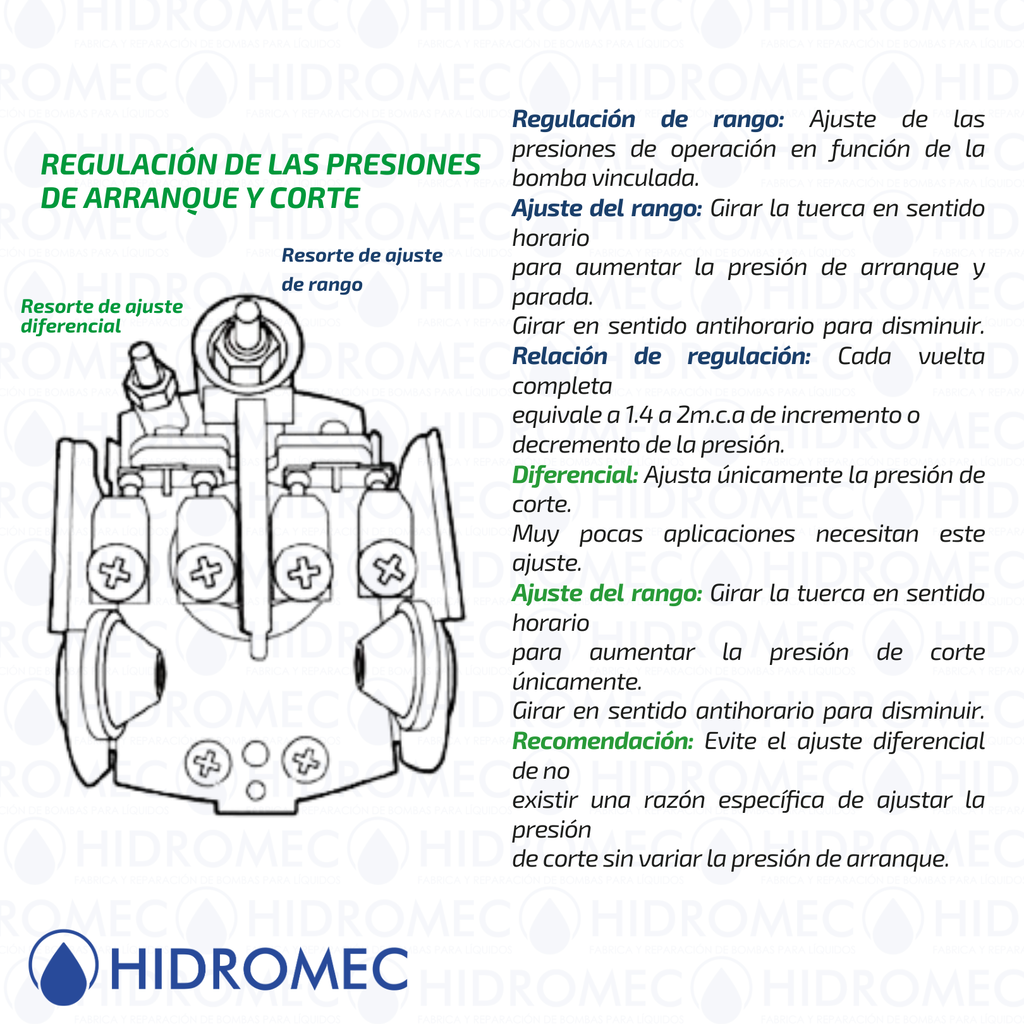 REGULACIÓN DE LAS PRESIONES DE ARRANQUE Y CORTE

Resorte de ajuste de rango

Resorte de ajuste diferencial

Regulación de rango: Ajuste de las presiones de operación en función de la bomba vinculada.
Ajuste del rango: Girar la tuerca en sentido horario
para aumentar la presión de arranque y parada.
Girar en sentido antihorario para disminuir.
Relación de regulación: Cada vuelta completa
equivale a 1.4 a 2m.c.a de incremento o decremento de la presión.
Diferencial: Ajusta únicamente la presión de corte.
Muy pocas aplicaciones necesitan este ajuste.
Ajuste del rango: Girar la tuerca en sentido horario
para aumentar la presión de corte únicamente.
Girar en sentido antihorario para disminuir.
Recomendación: Evite el ajuste diferencial de no
existir una razón específica de ajustar la presión
de corte sin variar la presión de arranque.

HIDROMEC